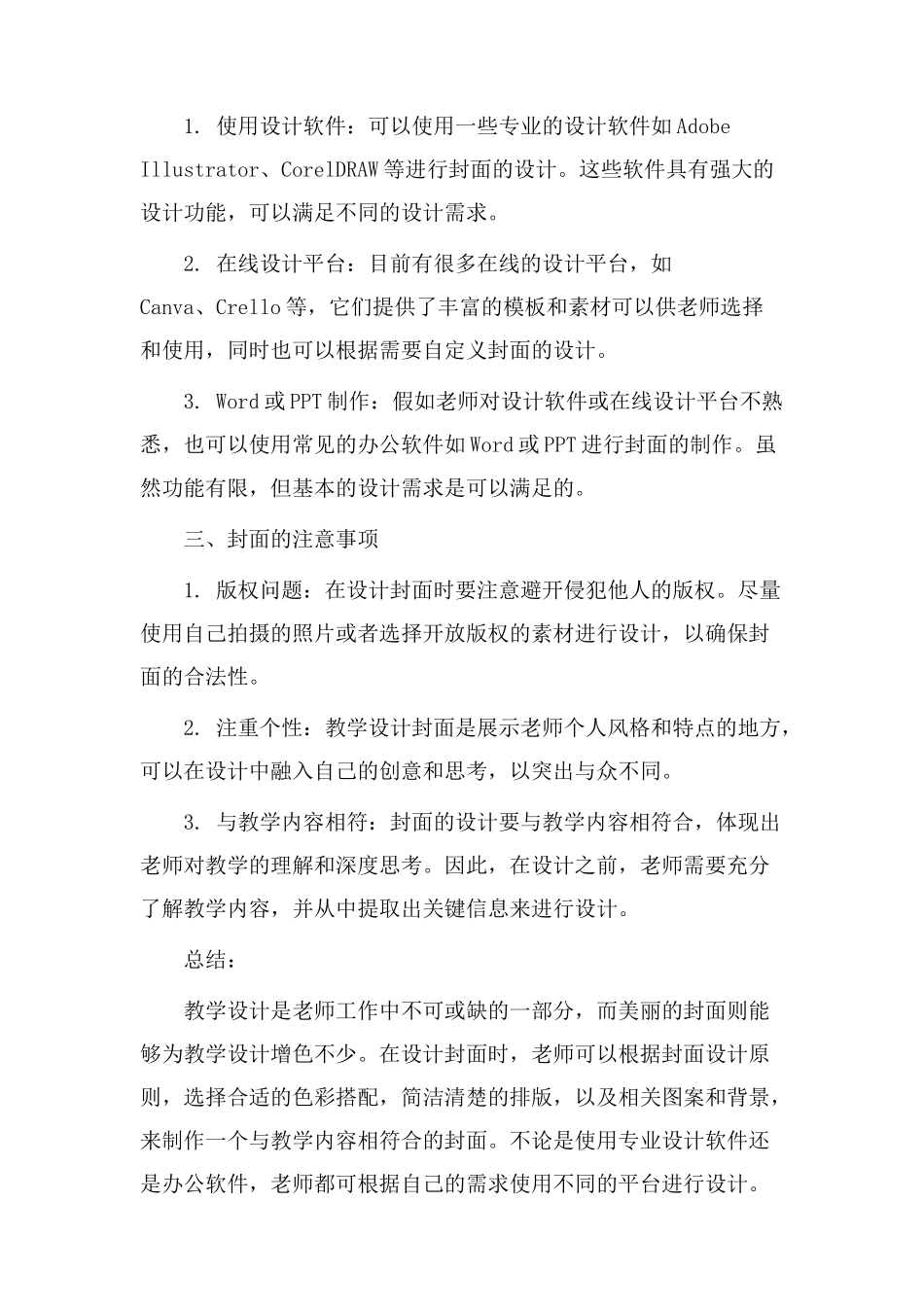 1. 使用设计软件：可以使用一些专业的设计软件如Adobe Illustrator、CorelDRAW等进行封面的设计。这些软件具有强大的设计功能，可以满足不同的设计需求。

2. 在线设计平台：目前有很多在线的设计平台，如Canva、Crello等，它们提供了丰富的模板和素材可以供老师选择和使用，同时也可以根据需要自定义封面的设计。

3. Word或PPT制作：假如老师对设计软件或在线设计平台不熟悉，也可以使用常见的办公软件如Word或PPT进行封面的制作。虽然功能有限，但基本的设计需求是可以满足的。

三、封面的注意事项

1. 版权问题：在设计封面时要注意避开侵犯他人的版权。尽量使用自己拍摄的照片或者选择开放版权的素材进行设计，以确保封面的合法性。

2. 注重个性：教学设计封面是展示老师个人风格和特点的地方，可以在设计中融入自己的创意和思考，以突出与众不同。

3. 与教学内容相符：封面的设计要与教学内容相符合，体现出老师对教学的理解和深度思考。因此，在设计之前，老师需要充分了解教学内容，并从中提取出关键信息来进行设计。

总结：

教学设计是老师工作中不可或缺的一部分，而美丽的封面则能够为教学设计增色不少。在设计封面时，老师可以根据封面设计原则，选择合适的色彩搭配，简洁清楚的排版，以及相关图案和背景，来制作一个与教学内容相符合的封面。不论是使用专业设计软件还是办公软件，老师都可根据自己的需求使用不同的平台进行设计。